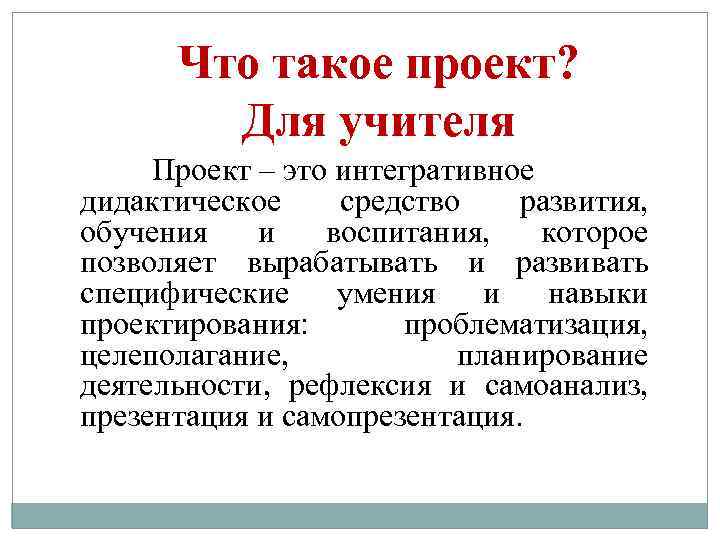 Что такое проект?
Для учителя

Проект – это интегративное дидактическое средство развития, обучения и воспитания, которое позволяет вырабатывать и развивать специфические умения и навыки проектирования: проблематизация, целеполагание, планирование деятельности, рефлексия и самоанализ, презентация и самопрезентация.